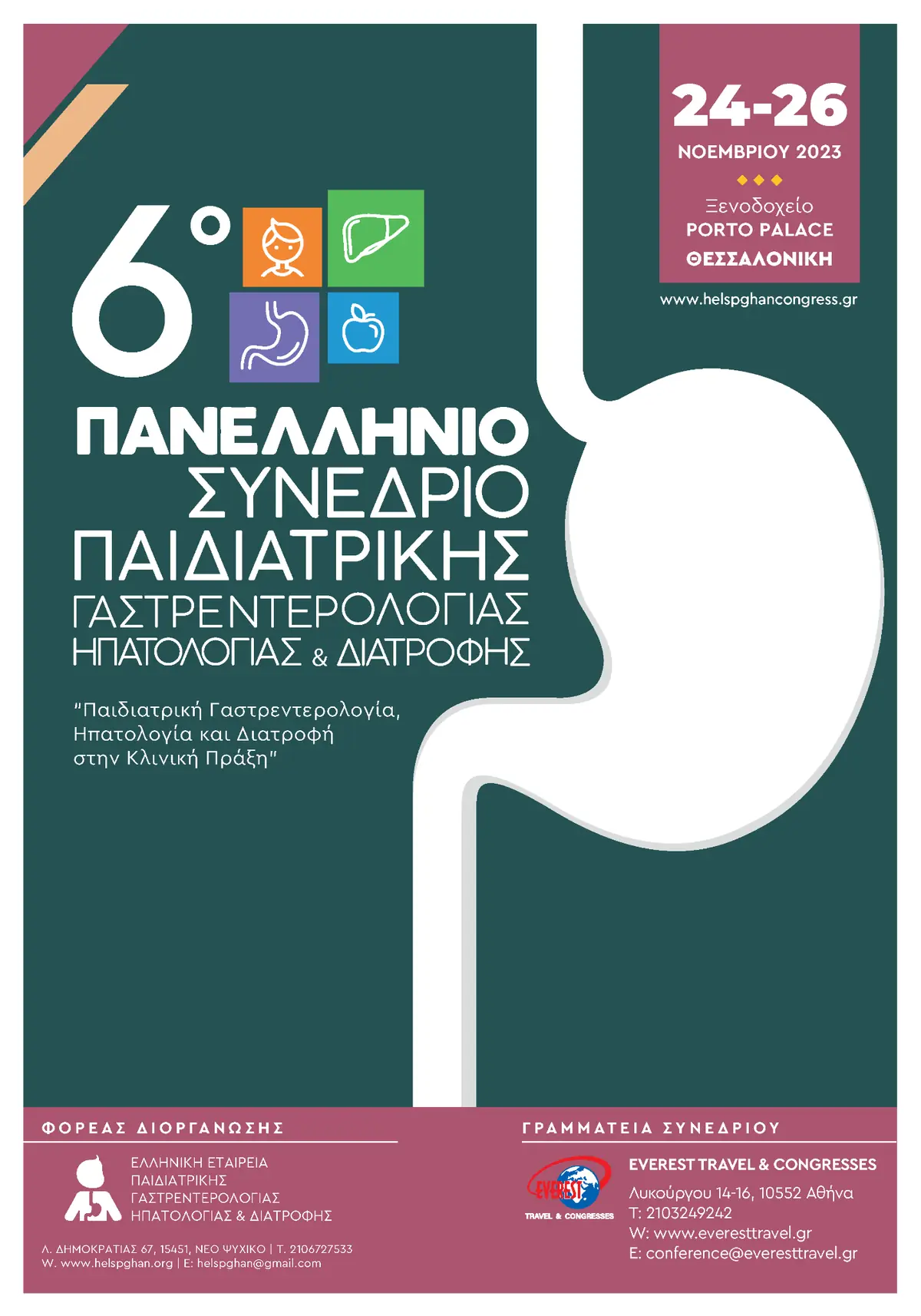 24-26
ΝΟΕΜΒΡΙΟΥ 2023
Ξενοδοχείο
PORTO PALACE
ΘΕΣΣΑΛΟΝΙΚΗ

www.helspghancongress.gr

6°
ΠΑΝΕΛΛΗΝΙΟ
ΣΥΝΕΔΡΙΟ
ΠΑΙΔΙΑΤΡΙΚΗΣ
ΓΑΣΤΡΕΝΤΕΡΟΛΟΓΙΑΣ
ΗΠΑΤΟΛΟΓΙΑΣ & ΔΙΑΤΡΟΦΗΣ

"Παιδιατρική Γαστρεντερολογία, Ηπατολογία και Διατροφή στην Κλινική Πράξη"

ΦΟΡΕΑΣ ΔΙΟΡΓΑΝΩΣΗΣ

ΕΛΛΗΝΙΚΗ ΕΤΑΙΡΕΙΑ
ΠΑΙΔΙΑΤΡΙΚΗΣ
ΓΑΣΤΡΕΝΤΕΡΟΛΟΓΙΑΣ
ΗΠΑΤΟΛΟΓΙΑΣ & ΔΙΑΤΡΟΦΗΣ

Λ. ΔΗΜΟΚΡΑΤΙΑΣ 67, 15451, ΝΕΟ ΨΥΧΙΚΟ | Τ. 2106727533
W. www.helspghan.org | E: helspghan@gmail.com

ΓΡΑΜΜΑΤΕΙΑ ΣΥΝΕΔΡΙΟΥ

EVEREST
TRAVEL & CONGRESSES

EVEREST TRAVEL & CONGRESSES
Λυκούργου 14-16, 10552 Αθήνα
T: 2103249242
W: www.everesttravel.gr
E: conference@everesttravel.gr